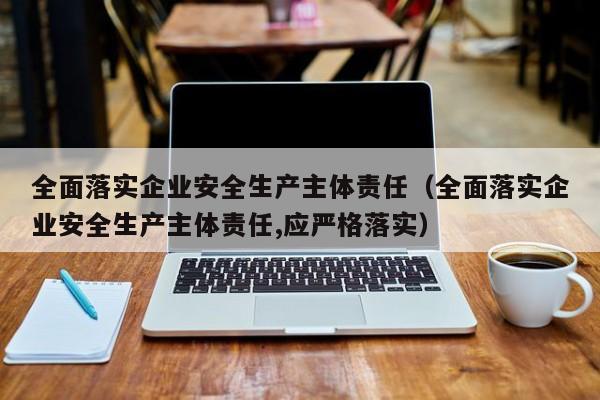 全面落实企业安全生产主体责任（全面落实企业安全生产主体责任,应严格落实）